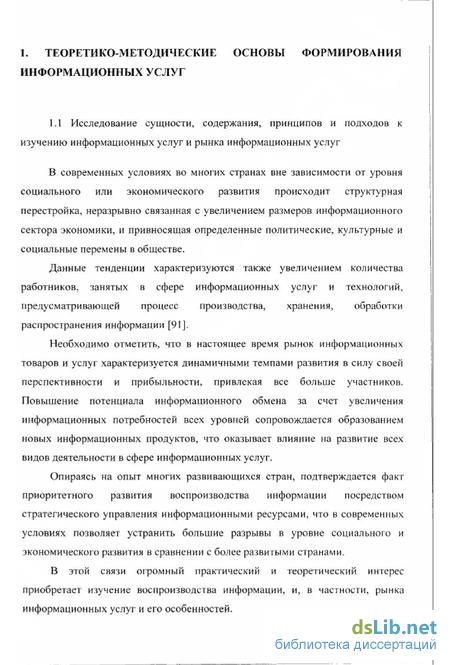 1. ТЕОРЕТИКО-МЕТОДИЧЕСКИЕ ОСНОВЫ ФОРМИРОВАНИЯ ИНФОРМАЦИОННЫХ УСЛУГ

1.1 Исследование сущности, содержания, принципов и подходов к изучению информационных услуг и рынка информационных услуг

В современных условиях во многих странах вне зависимости от уровня социального или экономического развития происходит структурная перестройка, неразрывно связанная с увеличением размеров информационного сектора экономики, и привносящая определенные политические, культурные и социальные перемены в обществе.

Данные тенденции характеризуются также увеличением количества работников, занятых в сфере информационных услуг и технологий, предусматривающей процесс производства, хранения, обработки распространения информации [91].

Необходимо отметить, что в настоящее время рынок информационных товаров и услуг характеризуется динамичными темпами развития в силу своей перспективности и прибыльности, привлекая все больше участников. Повышение потенциала информационного обмена за счет увеличения информационных потребностей всех уровней сопровождается образованием новых информационных продуктов, что оказывает влияние на развитие всех видов деятельности в сфере информационных услуг.

Опираясь на опыт многих развивающихся стран, подтверждается факт приоритетного развития воспроизводства информации посредством стратегического управления информационными ресурсами, что в современных условиях позволяет устранить большие разрывы в уровне социального и экономического развития в сравнении с более развитыми странами.

В этой связи огромный практический и теоретический интерес приобретает изучение воспроизводства информации, и, в частности, рынка информационных услуг и его особенностей.

dsLib.net
библиотека диссертаций